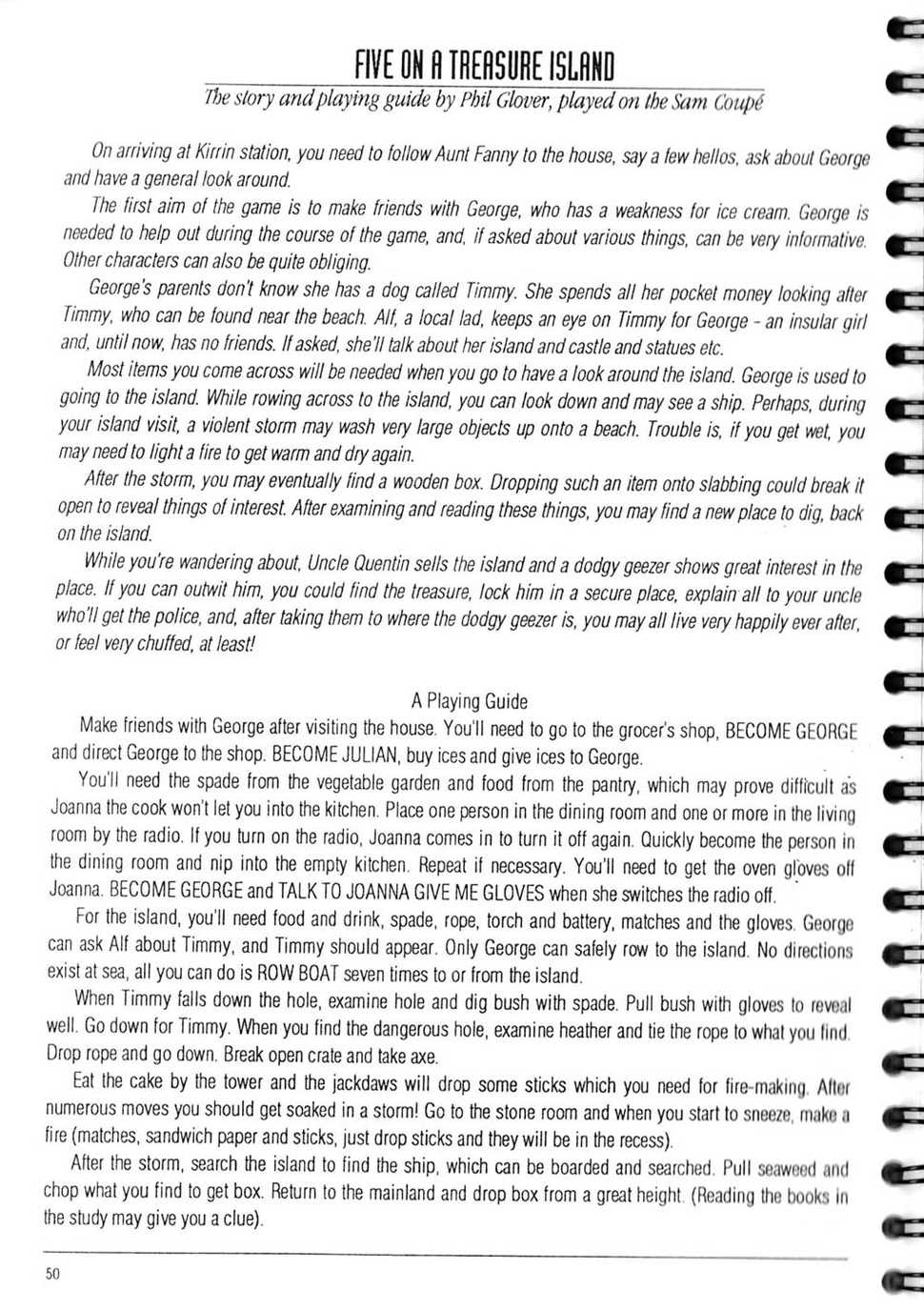 FIVE ON A TREASURE ISLAND

The story and playing guide by Phil Glover, played on the Sam Coupé

On arriving at Kirrin station, you need to follow Aunt Fanny to the house, say a few hellos, ask about George and have a general look around.

The first aim of the game is to make friends with George, who has a weakness for ice cream. George is needed to help out during the course of the game, and, if asked about various things, can be very informative. Other characters can also be quite obliging.

George's parents don't know she has a dog called Timmy. She spends all her pocket money looking after Timmy, who can be found near the beach. Alf, a local lad, keeps an eye on Timmy for George - an insular girl and, until now, has no friends. If asked, she'll talk about her island and castle and statues etc.

Most items you come across will be needed when you go to have a look around the island. George is used to going to the island. While rowing across to the island, you can look down and may see a ship. Perhaps, during your island visit, a violent storm may wash very large objects up onto a beach. Trouble is, if you get wet, you may need to light a fire to get warm and dry again.

After the storm, you may eventually find a wooden box. Dropping such an item onto slabbing could break it open to reveal things of interest. After examining and reading these things, you may find a new place to dig, back on the island.

While you're wandering about, Uncle Quentin sells the island and a dodgy geezer shows great interest in the place. If you can outwit him, you could find the treasure, lock him in a secure place, explain all to your uncle who'll get the police, and, after taking them to where the dodgy geezer is, you may all live very happily ever after, or feel very chuffed, at least!

A Playing Guide

Make friends with George after visiting the house. You'll need to go to the grocer's shop, BECOME GEORGE and direct George to the shop. BECOME JULIAN, buy ices and give ices to George.

You'll need the spade from the vegetable garden and food from the pantry, which may prove difficult as Joanna the cook won't let you into the kitchen. Place one person in the dining room and one or more in the living room by the radio. If you turn on the radio, Joanna comes in to turn it off again. Quickly become the person in the dining room and nip into the empty kitchen. Repeat if necessary. You'll need to get the oven gloves off Joanna. BECOME GEORGE and TALK TO JOANNA GIVE ME GLOVES when she switches the radio off.

For the island, you'll need food and drink, spade, rope, torch and battery, matches and the gloves. George can ask Alf about Timmy, and Timmy should appear. Only George can safely row to the island. No directions exist at sea, all you can do is ROW BOAT seven times to or from the island.

When Timmy falls down the hole, examine hole and dig bush with spade. Pull bush with gloves to reveal well. Go down for Timmy. When you find the dangerous hole, examine heather and tie the rope to what you find. Drop rope and go down. Break open crate and take axe.

Eat the cake by the tower and the jackdaws will drop some sticks which you need for fire-making. After numerous moves you should get soaked in a storm! Go to the stone room and when you start to sneeze, make a fire (matches, sandwich paper and sticks, just drop sticks and they will be in the recess).

After the storm, search the island to find the ship, which can be boarded and searched. Pull seaweed and chop what you find to get box. Return to the mainland and drop box from a great height. (Reading the books in the study may give you a clue).

50